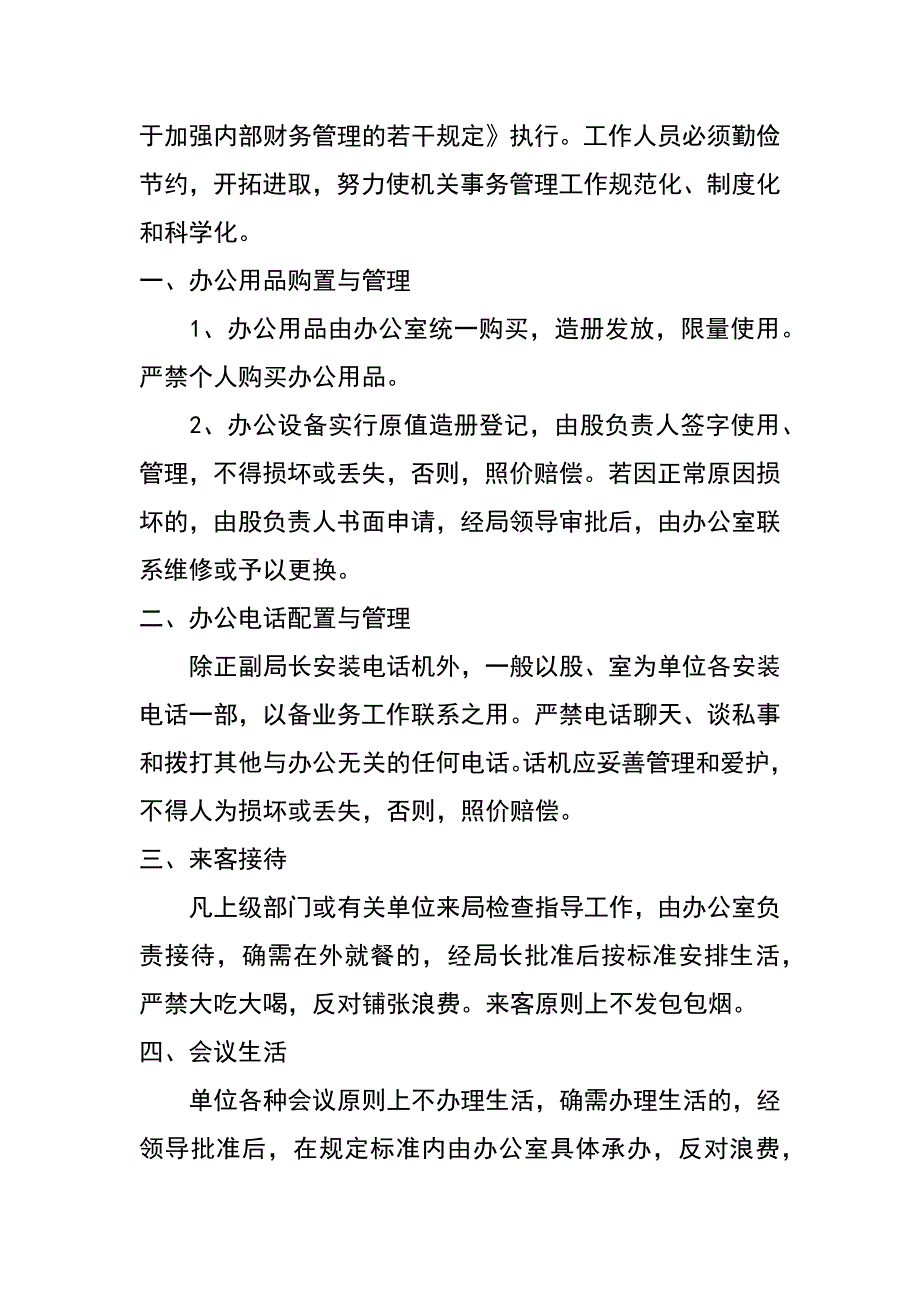 于加强内部财务管理的若干规定》执行。工作人员必须勤俭节约，开拓进取，努力使机关事务管理工作规范化、制度化和科学化。

一、办公用品购置与管理

1、办公用品由办公室统一购买，造册发放，限量使用。严禁个人购买办公用品。

2、办公设备实行原值造册登记，由股负责人签字使用、管理，不得损坏或丢失，否则，照价赔偿。若因正常原因损坏的，由股负责人书面申请，经局领导审批后，由办公室联系维修或予以更换。

二、办公电话配置与管理

除正副局长安装电话机外，一般以股、室为单位各安装电话一部，以备业务工作联系之用。严禁电话聊天、谈私事和拨打其他与办公无关的任何电话。话机应妥善管理和爱护，不得人为损坏或丢失，否则，照价赔偿。

三、来客接待

凡上级部门或有关单位来局检查指导工作，由办公室负责接待，确需在外就餐的，经局长批准后按标准安排生活，严禁大吃大喝，反对铺张浪费。来客原则上不发包包烟。

四、会议生活

单位各种会议原则上不办理生活，确需办理生活的，经领导批准后，在规定标准内由办公室具体承办，反对浪费，